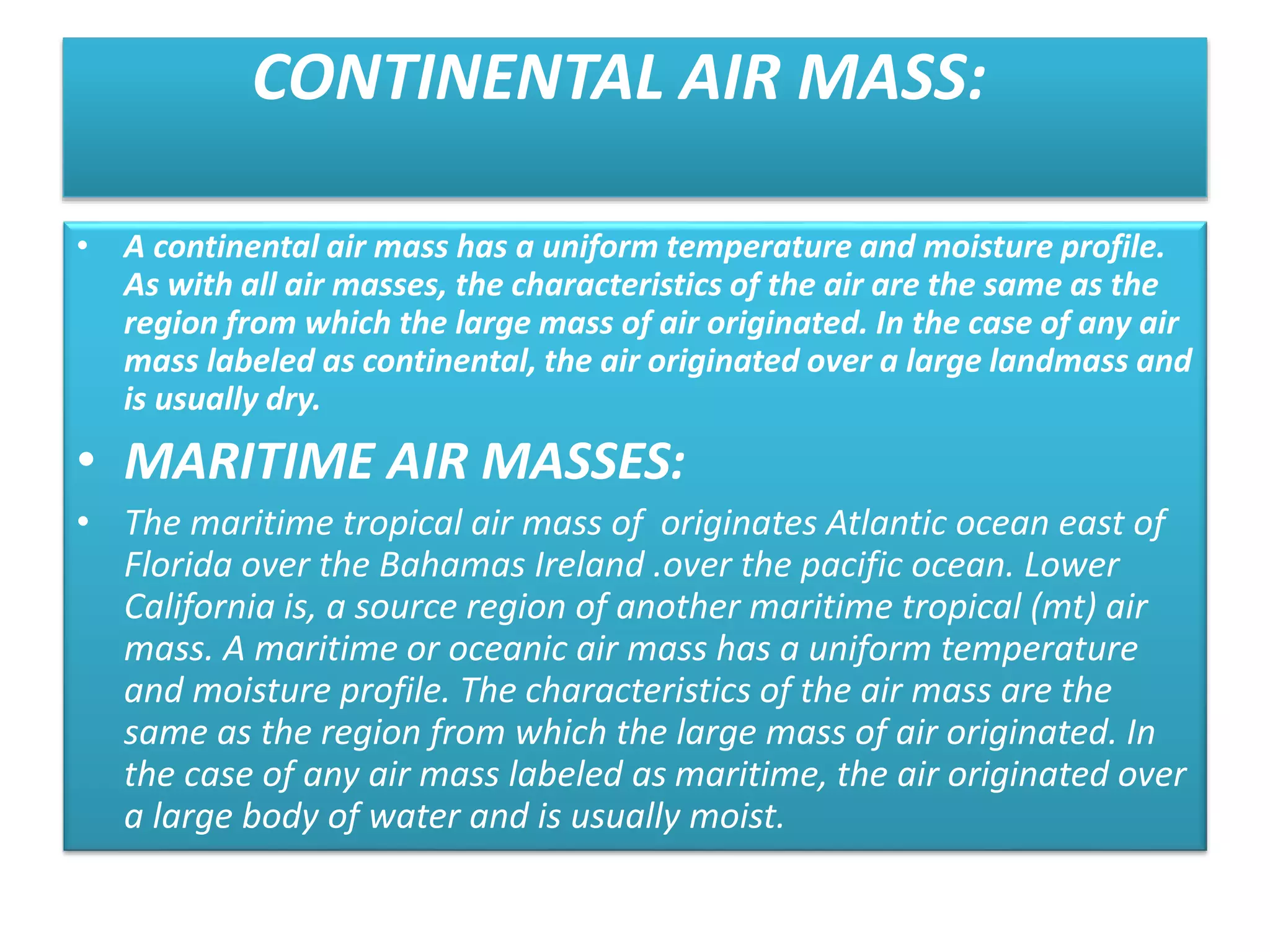 CONTINENTAL AIR MASS:

• A continental air mass has a uniform temperature and moisture profile. As with all air masses, the characteristics of the air are the same as the region from which the large mass of air originated. In the case of any air mass labeled as continental, the air originated over a large landmass and is usually dry.

• MARITIME AIR MASSES:

• The maritime tropical air mass of originates Atlantic ocean east of Florida over the Bahamas Ireland .over the pacific ocean. Lower California is, a source region of another maritime tropical (mt) air mass. A maritime or oceanic air mass has a uniform temperature and moisture profile. The characteristics of the air mass are the same as the region from which the large mass of air originated. In the case of any air mass labeled as maritime, the air originated over a large body of water and is usually moist.